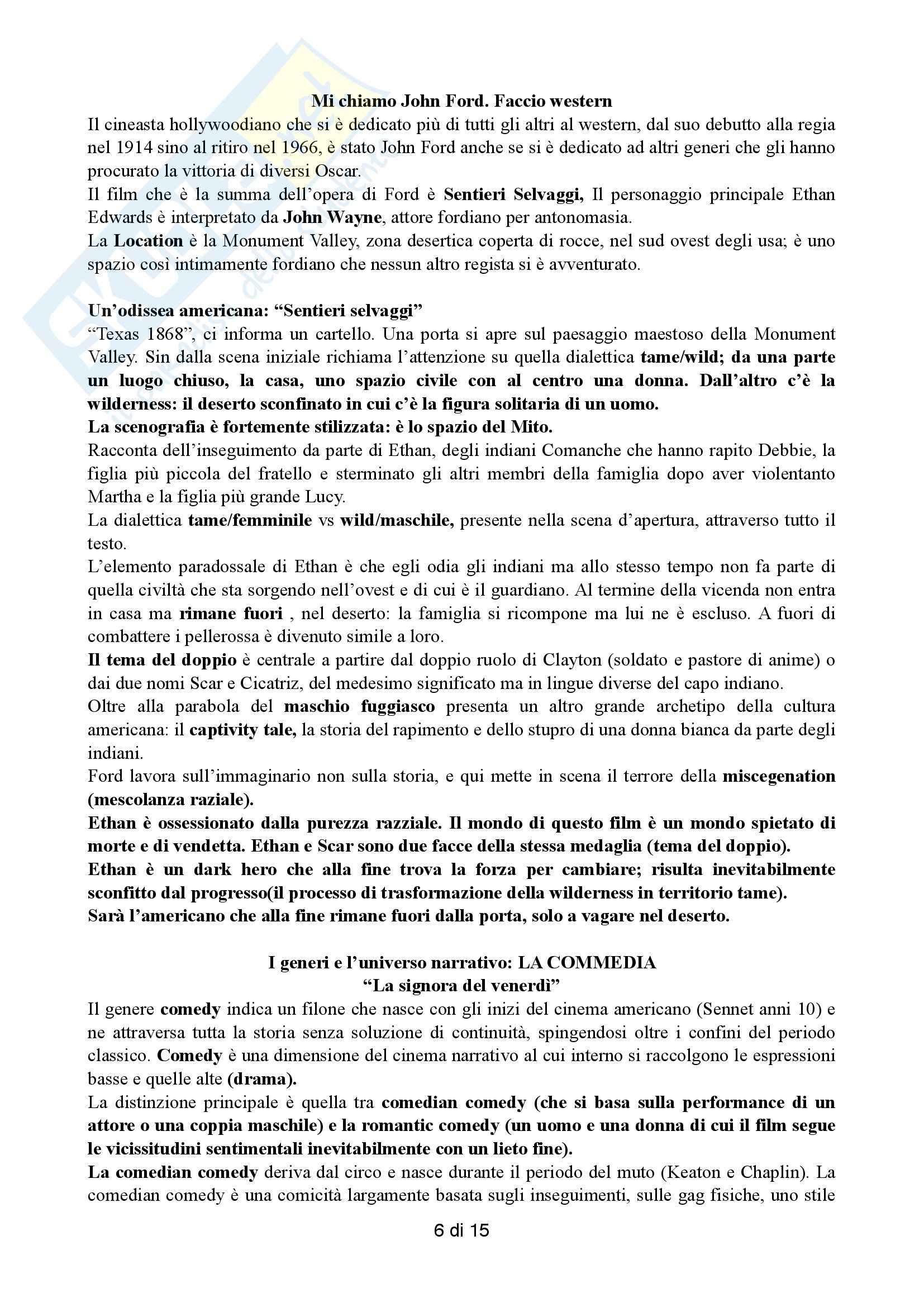 Mi chiamo John Ford. Faccio western

Il cineasta hollywoodiano che si è dedicato più di tutti gli altri al western, dal suo debutto alla regia nel 1914 sino al ritiro nel 1966, è stato John Ford anche se si è dedicato ad altri generi che gli hanno procurato la vittoria di diversi Oscar.

Il film che è la summa dell'opera di Ford è Sentieri Selvaggi, Il personaggio principale Ethan Edwards è interpretato da John Wayne, attore fordiano per antonomasia.

La Location è la Monument Valley, zona desertica coperta di rocce, nel sud ovest degli usa; è uno spazio così intimamente fordiano che nessun altro regista si è avventurato.

Un'odissea americana: "Sentieri selvaggi"

"Texas 1868", ci informa un cartello. Una porta si apre sul paesaggio maestoso della Monument Valley. Sin dalla scena iniziale richiama l'attenzione su quella dialettica tame/wild; da una parte un luogo chiuso, la casa, uno spazio civile con al centro una donna. Dall'altro c'è la wilderness: il deserto sconfinato in cui c'è la figura solitaria di un uomo.

La scenografia è fortemente stilizzata: è lo spazio del Mito.

Racconta dell'inseguimento da parte di Ethan, degli indiani Comanche che hanno rapito Debbie, la figlia più piccola del fratello e sterminato gli altri membri della famiglia dopo aver violentanto Martha e la figlia più grande Lucy.

La dialettica tame/femminile vs wild/maschile, presente nella scena d'apertura, attraverso tutto il testo.

L'elemento paradossale di Ethan è che egli odia gli indiani ma allo stesso tempo non fa parte di quella civiltà che sta sorgendo nell'ovest e di cui è il guardiano. Al termine della vicenda non entra in casa ma rimane fuori , nel deserto: la famiglia si ricompone ma lui ne è escluso. A fuori di combattere i pellerossa è divenuto simile a loro.

Il tema del doppio è centrale a partire dal doppio ruolo di Clayton (soldato e pastore di anime) o dai due nomi Scar e Cicatriz, del medesimo significato ma in lingue diverse del capo indiano.

Oltre alla parabola del maschio fuggiasco presenta un altro grande archetipo della cultura americana: il captivity tale, la storia del rapimento e dello stupro di una donna bianca da parte degli indiani.

Ford lavora sull'immaginario non sulla storia, e qui mette in scena il terrore della miscegenation (mescolanza raziale).

Ethan è ossessionato dalla purezza razziale. Il mondo di questo film è un mondo spietato di morte e di vendetta. Ethan e Scar sono due facce della stessa medaglia (tema del doppio).

Ethan è un dark hero che alla fine trova la forza per cambiare; risulta inevitabilmente sconfitto dal progresso(il processo di trasformazione della wilderness in territorio tame).

Sarà l'americano che alla fine rimane fuori dalla porta, solo a vagare nel deserto.

I generi e l'universo narrativo: LA COMMEDIA
"La signora del venerdì"

Il genere comedy indica un filone che nasce con gli inizi del cinema americano (Sennet anni 10) e ne attraversa tutta la storia senza soluzione di continuità, spingendosi oltre i confini del periodo classico. Comedy è una dimensione del cinema narrativo al cui interno si raccolgono le espressioni basse e quelle alte (drama).

La distinzione principale è quella tra comedian comedy (che si basa sulla performance di un attore o una coppia maschile) e la romantic comedy (un uomo e una donna di cui il film segue le vicissitudini sentimentali inevitabilmente con un lieto fine).

La comedian comedy deriva dal circo e nasce durante il periodo del muto (Keaton e Chaplin). La comedian comedy è una comicità largamente basata sugli inseguimenti, sulle gag fisiche, uno stile

6 di 15